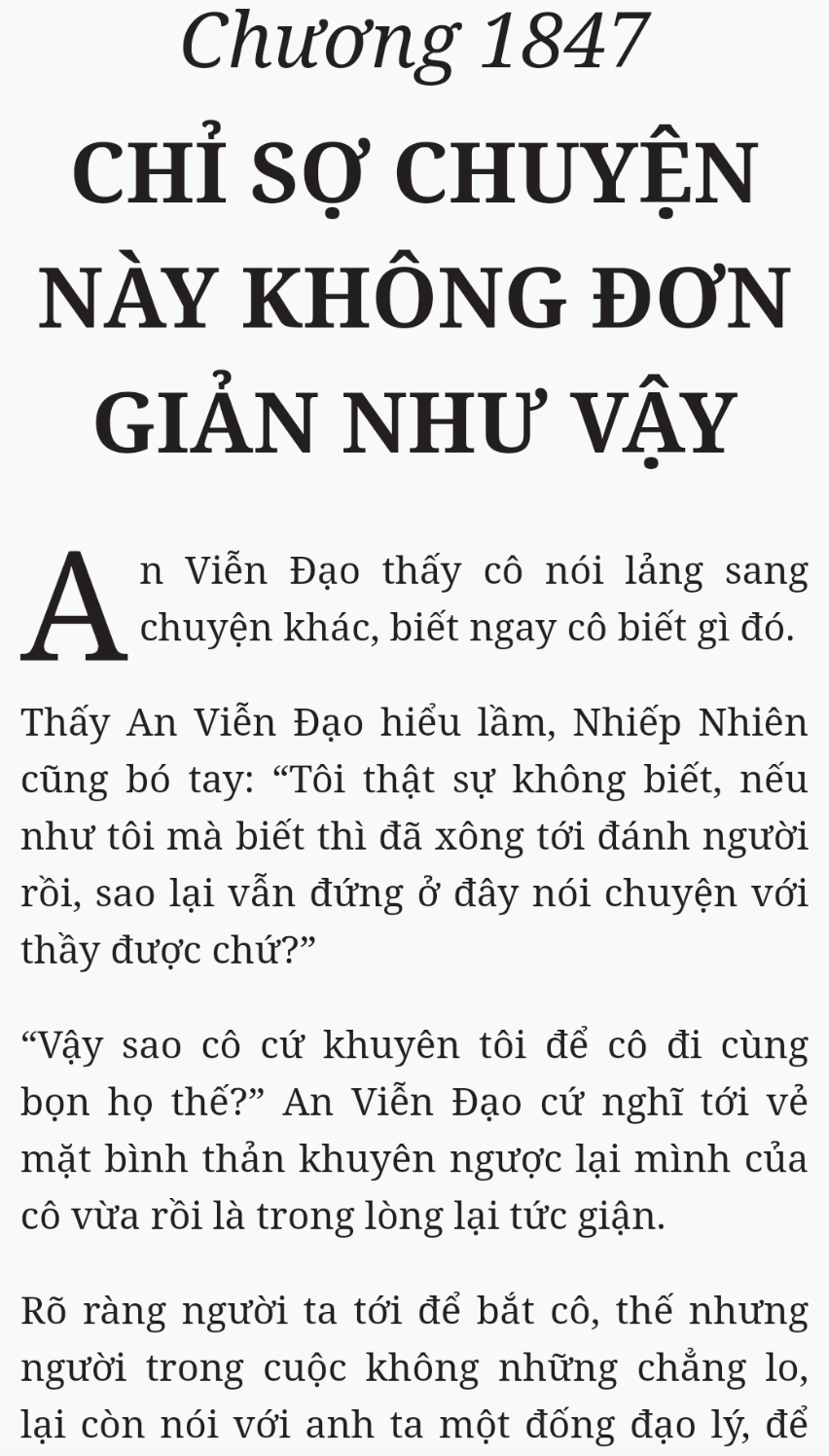 Chương 1847
CHỈ SỢ CHUYỆN NÀY KHÔNG ĐƠN GIẢN NHƯ VẬY

An Viễn Đạo thấy cô nói lảng sang chuyện khác, biết ngay cô biết gì đó.

Thấy An Viễn Đạo hiểu lầm, Nhiếp Nhiên cũng bó tay: “Tôi thật sự không biết, nếu như tôi mà biết thì đã xông tới đánh người rồi, sao lại vẫn đứng ở đây nói chuyện với thầy được chứ?”

“Vậy sao cô cứ khuyên tôi để cô đi cùng bọn họ thế?” An Viễn Đạo cứ nghĩ tới vẻ mặt bình thản khuyên ngược lại mình của cô vừa rồi là trong lòng lại tức giận.

Rõ ràng người ta tới để bắt cô, thế nhưng người trong cuộc không những chẳng lo, lại còn nói với anh ta một đống đạo lý, để